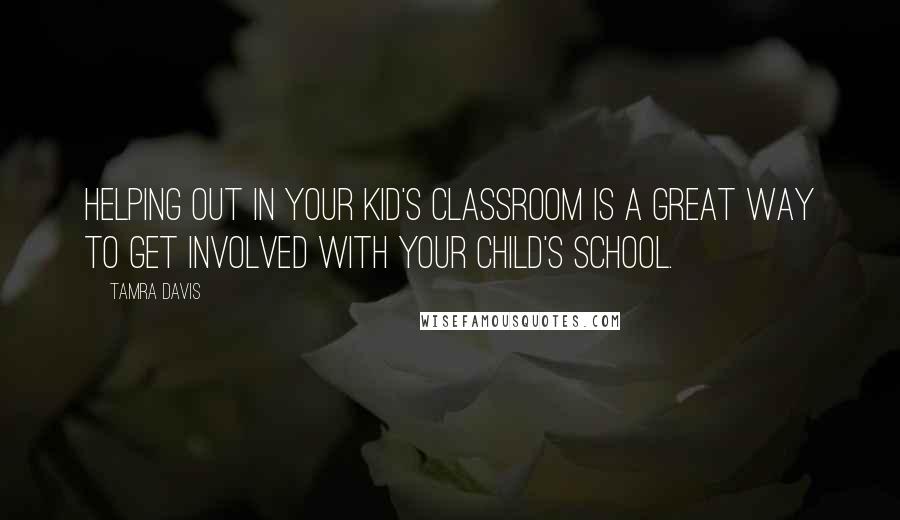 HELPING OUT IN YOUR KID'S CLASSROOM IS A GREAT WAY TO GET INVOLVED WITH YOUR CHILD'S SCHOOL.

TAMRA DAVIS

WISEFAMOUSQUOTES.COM